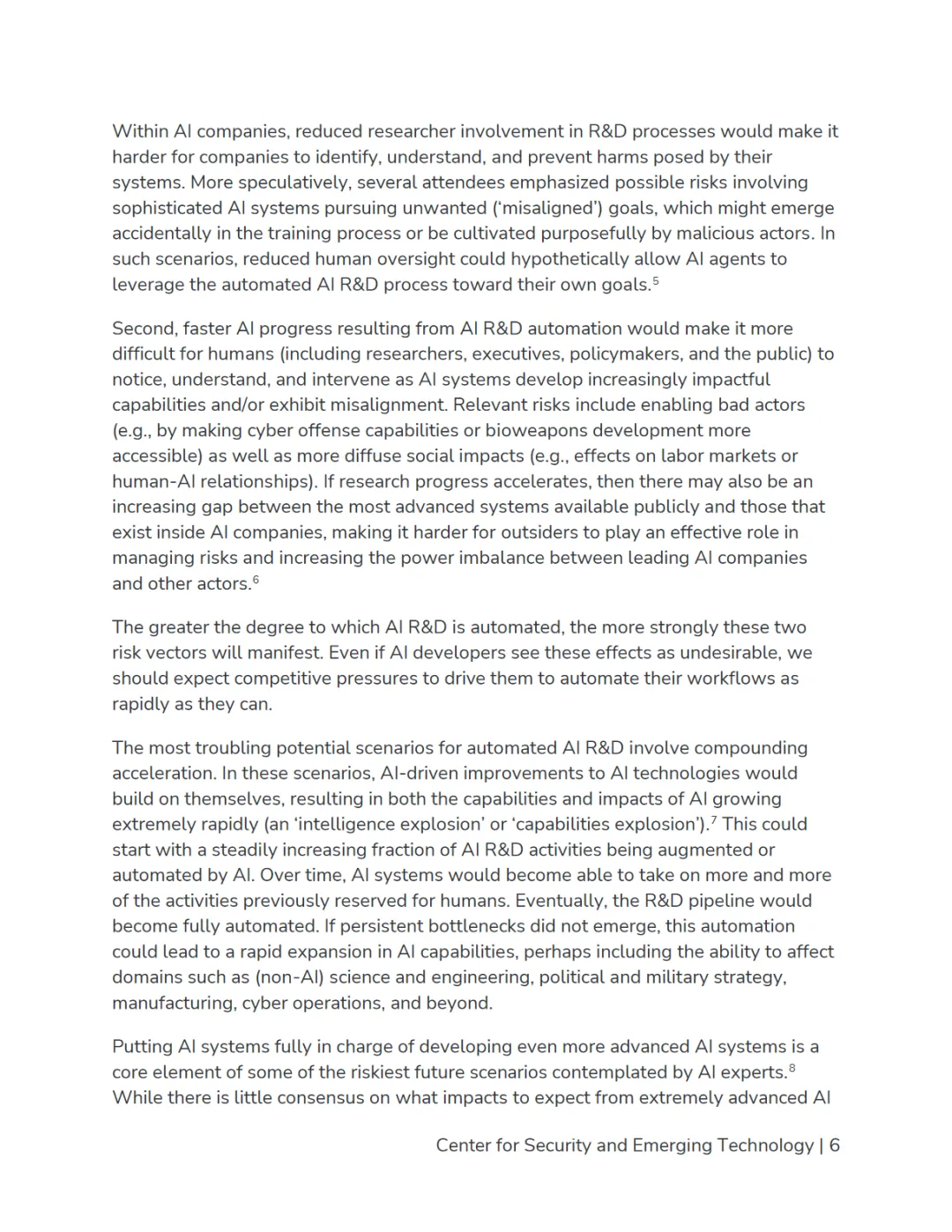 Within AI companies, reduced researcher involvement in R&D processes would make it harder for companies to identify, understand, and prevent harms posed by their systems. More speculatively, several attendees emphasized possible risks involving sophisticated AI systems pursuing unwanted ('misaligned') goals, which might emerge accidentally in the training process or be cultivated purposefully by malicious actors. In such scenarios, reduced human oversight could hypothetically allow AI agents to leverage the automated AI R&D process toward their own goals.$^5$

Second, faster AI progress resulting from AI R&D automation would make it more difficult for humans (including researchers, executives, policymakers, and the public) to notice, understand, and intervene as AI systems develop increasingly impactful capabilities and/or exhibit misalignment. Relevant risks include enabling bad actors (e.g., by making cyber offense capabilities or bioweapons development more accessible) as well as more diffuse social impacts (e.g., effects on labor markets or human-AI relationships). If research progress accelerates, then there may also be an increasing gap between the most advanced systems available publicly and those that exist inside AI companies, making it harder for outsiders to play an effective role in managing risks and increasing the power imbalance between leading AI companies and other actors.$^6$

The greater the degree to which AI R&D is automated, the more strongly these two risk vectors will manifest. Even if AI developers see these effects as undesirable, we should expect competitive pressures to drive them to automate their workflows as rapidly as they can.

The most troubling potential scenarios for automated AI R&D involve compounding acceleration. In these scenarios, AI-driven improvements to AI technologies would build on themselves, resulting in both the capabilities and impacts of AI growing extremely rapidly (an 'intelligence explosion' or 'capabilities explosion').$^7$ This could start with a steadily increasing fraction of AI R&D activities being augmented or automated by AI. Over time, AI systems would become able to take on more and more of the activities previously reserved for humans. Eventually, the R&D pipeline would become fully automated. If persistent bottlenecks did not emerge, this automation could lead to a rapid expansion in AI capabilities, perhaps including the ability to affect domains such as (non-AI) science and engineering, political and military strategy, manufacturing, cyber operations, and beyond.

Putting AI systems fully in charge of developing even more advanced AI systems is a core element of some of the riskiest future scenarios contemplated by AI experts.$^8$ While there is little consensus on what impacts to expect from extremely advanced AI

Center for Security and Emerging Technology | 6